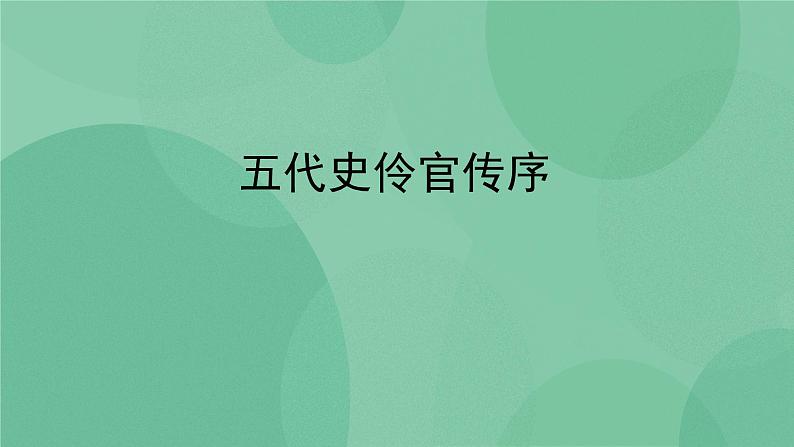 五代史伶官传序